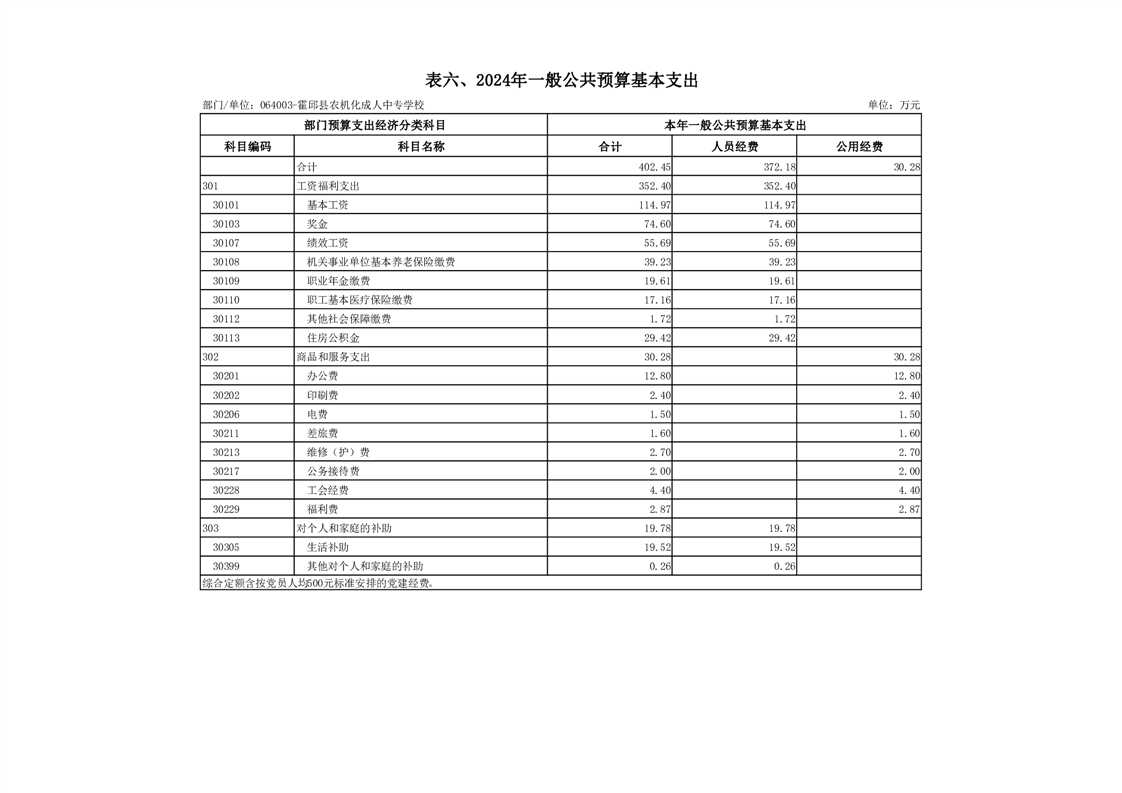 表六、2024年一般公共预算基本支出

部门/单位：064003-霍邱县农机化成人中专学校

单位：万元

| 部门预算支出经济分类科目 | | 本年一般公共预算基本支出 | | |
|---|---|---|---|---|
| 科目编码 | 科目名称 | 合计 | 人员经费 | 公用经费 |
| | 合计 | 402.45 | 372.18 | 30.28 |
| 301 | 工资福利支出 | 352.40 | 352.40 | |
| 30101 | 基本工资 | 114.97 | 114.97 | |
| 30103 | 奖金 | 74.60 | 74.60 | |
| 30107 | 绩效工资 | 55.69 | 55.69 | |
| 30108 | 机关事业单位基本养老保险缴费 | 39.23 | 39.23 | |
| 30109 | 职业年金缴费 | 19.61 | 19.61 | |
| 30110 | 职工基本医疗保险缴费 | 17.16 | 17.16 | |
| 30112 | 其他社会保障缴费 | 1.72 | 1.72 | |
| 30113 | 住房公积金 | 29.42 | 29.42 | |
| 302 | 商品和服务支出 | 30.28 | | 30.28 |
| 30201 | 办公费 | 12.80 | | 12.80 |
| 30202 | 印刷费 | 2.40 | | 2.40 |
| 30206 | 电费 | 1.50 | | 1.50 |
| 30211 | 差旅费 | 1.60 | | 1.60 |
| 30213 | 维修（护）费 | 2.70 | | 2.70 |
| 30217 | 公务接待费 | 2.00 | | 2.00 |
| 30228 | 工会经费 | 4.40 | | 4.40 |
| 30229 | 福利费 | 2.87 | | 2.87 |
| 303 | 对个人和家庭的补助 | 19.78 | 19.78 | |
| 30305 | 生活补助 | 19.52 | 19.52 | |
| 30399 | 其他对个人和家庭的补助 | 0.26 | 0.26 | |

综合定额含按党员人均500元标准安排的党建经费。